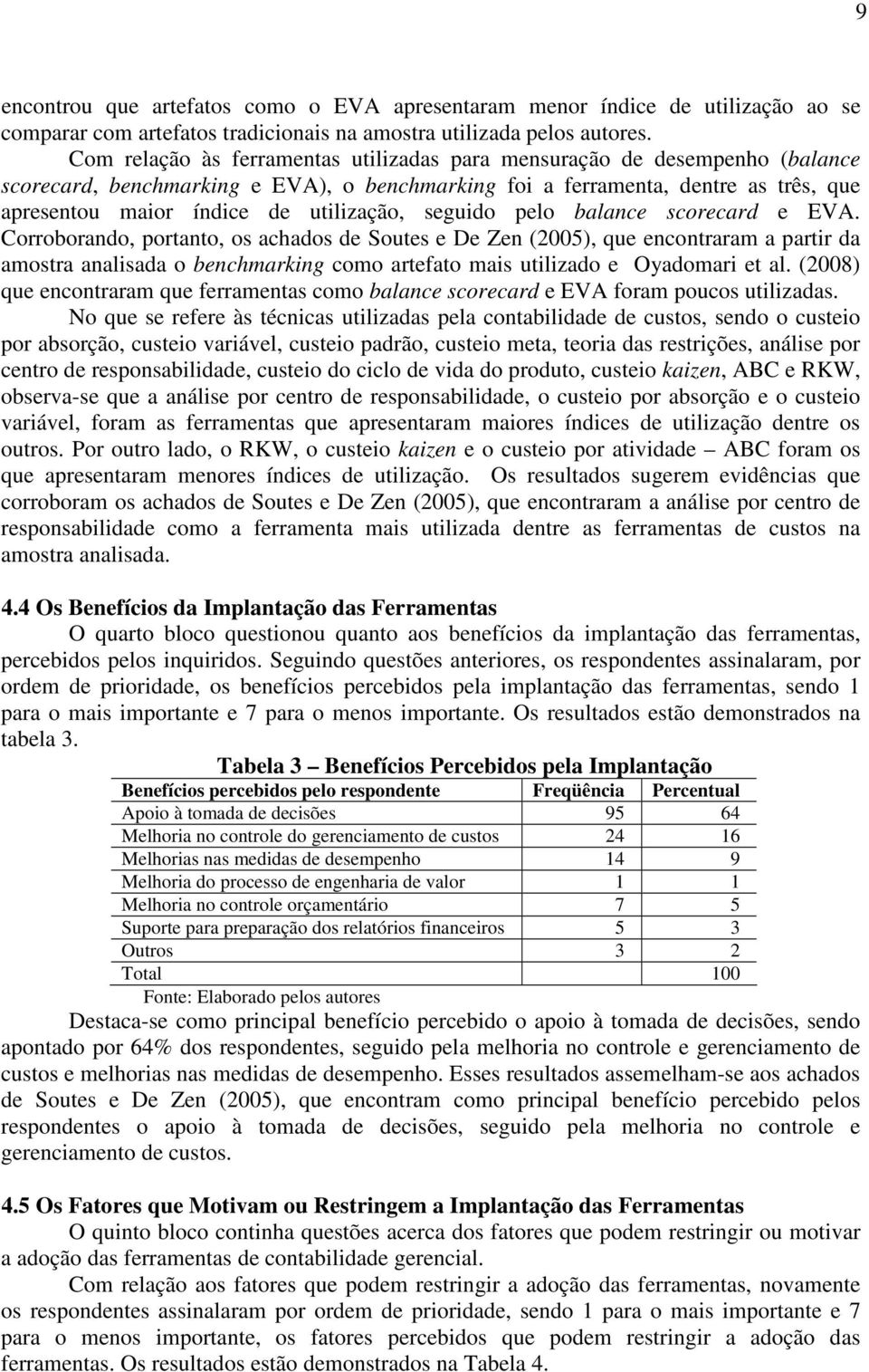 9

encontrou que artefatos como o EVA apresentaram menor índice de utilização ao se comparar com artefatos tradicionais na amostra utilizada pelos autores.

Com relação às ferramentas utilizadas para mensuração de desempenho (balance scorecard, benchmarking e EVA), o benchmarking foi a ferramenta, dentre as três, que apresentou maior índice de utilização, seguido pelo balance scorecard e EVA. Corroborando, portanto, os achados de Soutes e De Zen (2005), que encontraram a partir da amostra analisada o benchmarking como artefato mais utilizado e Oyadomari et al. (2008) que encontraram que ferramentas como balance scorecard e EVA foram poucos utilizadas.

No que se refere às técnicas utilizadas pela contabilidade de custos, sendo o custeio por absorção, custeio variável, custeio padrão, custeio meta, teoria das restrições, análise por centro de responsabilidade, custeio do ciclo de vida do produto, custeio kaizen, ABC e RKW, observa-se que a análise por centro de responsabilidade, o custeio por absorção e o custeio variável, foram as ferramentas que apresentaram maiores índices de utilização dentre os outros. Por outro lado, o RKW, o custeio kaizen e o custeio por atividade – ABC foram os que apresentaram menores índices de utilização. Os resultados sugerem evidências que corroboram os achados de Soutes e De Zen (2005), que encontraram a análise por centro de responsabilidade como a ferramenta mais utilizada dentre as ferramentas de custos na amostra analisada.

4.4 Os Benefícios da Implantação das Ferramentas

O quarto bloco questionou quanto aos benefícios da implantação das ferramentas, percebidos pelos inquiridos. Seguindo questões anteriores, os respondentes assinalaram, por ordem de prioridade, os benefícios percebidos pela implantação das ferramentas, sendo 1 para o mais importante e 7 para o menos importante. Os resultados estão demonstrados na tabela 3.

Tabela 3 – Benefícios Percebidos pela Implantação

| Benefícios percebidos pelo respondente | Freqüência | Percentual |
|---|---|---|
| Apoio à tomada de decisões | 95 | 64 |
| Melhoria no controle do gerenciamento de custos | 24 | 16 |
| Melhorias nas medidas de desempenho | 14 | 9 |
| Melhoria do processo de engenharia de valor | 1 | 1 |
| Melhoria no controle orçamentário | 7 | 5 |
| Suporte para preparação dos relatórios financeiros | 5 | 3 |
| Outros | 3 | 2 |
| Total | | 100 |

Fonte: Elaborado pelos autores

Destaca-se como principal benefício percebido o apoio à tomada de decisões, sendo apontado por 64% dos respondentes, seguido pela melhoria no controle e gerenciamento de custos e melhorias nas medidas de desempenho. Esses resultados assemelham-se aos achados de Soutes e De Zen (2005), que encontram como principal benefício percebido pelos respondentes o apoio à tomada de decisões, seguido pela melhoria no controle e gerenciamento de custos.

4.5 Os Fatores que Motivam ou Restringem a Implantação das Ferramentas

O quinto bloco continha questões acerca dos fatores que podem restringir ou motivar a adoção das ferramentas de contabilidade gerencial.

Com relação aos fatores que podem restringir a adoção das ferramentas, novamente os respondentes assinalaram por ordem de prioridade, sendo 1 para o mais importante e 7 para o menos importante, os fatores percebidos que podem restringir a adoção das ferramentas. Os resultados estão demonstrados na Tabela 4.